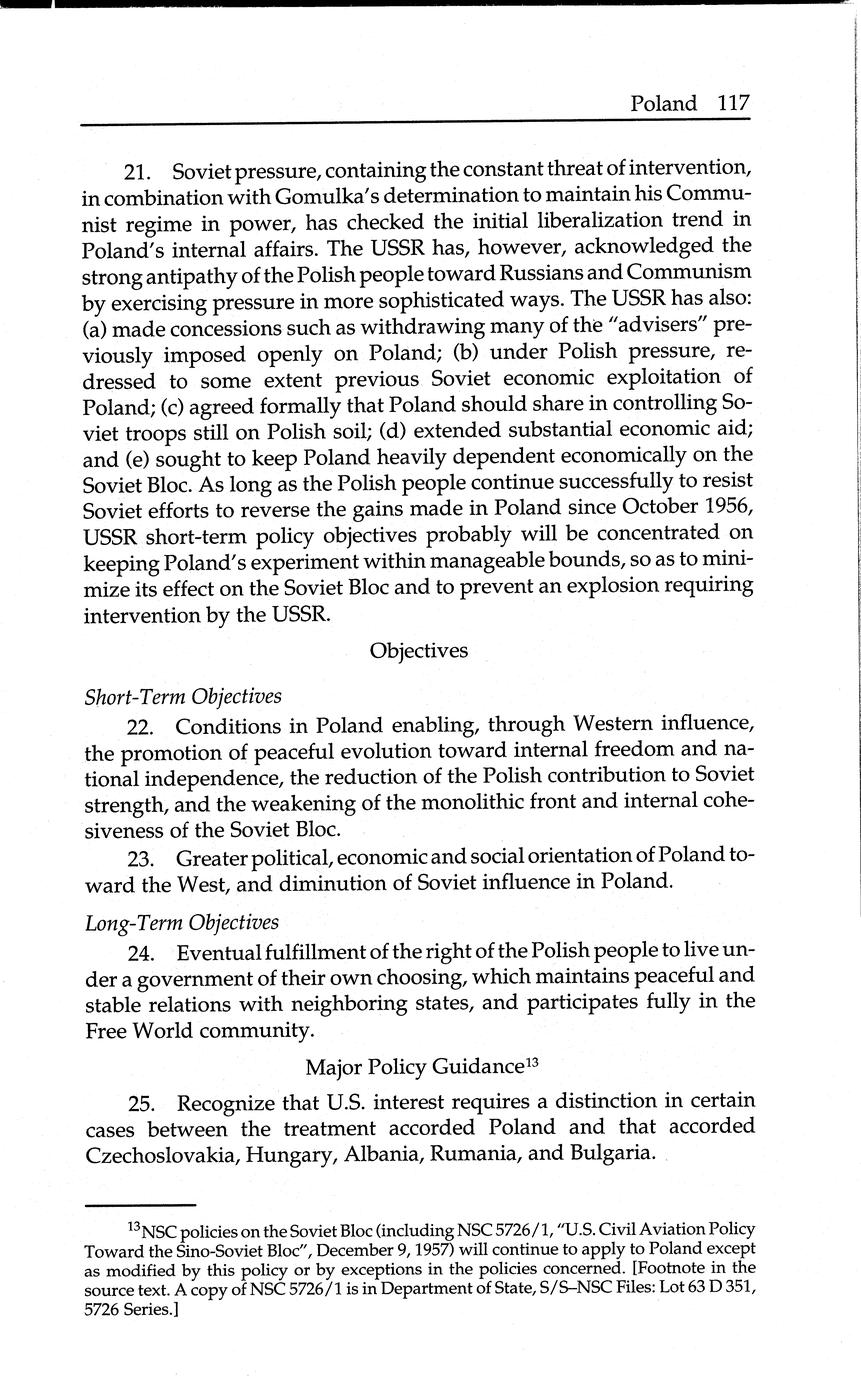 Poland 117

21. Soviet pressure, containing the constant threat of intervention, in combination with Gomulka's determination to maintain his Communist regime in power, has checked the initial liberalization trend in Poland's internal affairs. The USSR has, however, acknowledged the strong antipathy of the Polish people toward Russians and Communism by exercising pressure in more sophisticated ways. The USSR has also: (a) made concessions such as withdrawing many of the "advisers" previously imposed openly on Poland; (b) under Polish pressure, redressed to some extent previous Soviet economic exploitation of Poland; (c) agreed formally that Poland should share in controlling Soviet troops still on Polish soil; (d) extended substantial economic aid; and (e) sought to keep Poland heavily dependent economically on the Soviet Bloc. As long as the Polish people continue successfully to resist Soviet efforts to reverse the gains made in Poland since October 1956, USSR short-term policy objectives probably will be concentrated on keeping Poland's experiment within manageable bounds, so as to minimize its effect on the Soviet Bloc and to prevent an explosion requiring intervention by the USSR.

Objectives

Short-Term Objectives

22. Conditions in Poland enabling, through Western influence, the promotion of peaceful evolution toward internal freedom and national independence, the reduction of the Polish contribution to Soviet strength, and the weakening of the monolithic front and internal cohesiveness of the Soviet Bloc.

23. Greater political, economic and social orientation of Poland toward the West, and diminution of Soviet influence in Poland.

Long-Term Objectives

24. Eventual fulfillment of the right of the Polish people to live under a government of their own choosing, which maintains peaceful and stable relations with neighboring states, and participates fully in the Free World community.

Major Policy Guidance$^{13}$

25. Recognize that U.S. interest requires a distinction in certain cases between the treatment accorded Poland and that accorded Czechoslovakia, Hungary, Albania, Rumania, and Bulgaria.

$^{13}$NSC policies on the Soviet Bloc (including NSC 5726/1, "U.S. Civil Aviation Policy Toward the Sino-Soviet Bloc", December 9, 1957) will continue to apply to Poland except as modified by this policy or by exceptions in the policies concerned. [Footnote in the source text. A copy of NSC 5726/1 is in Department of State, S/S–NSC Files: Lot 63 D 351, 5726 Series.]